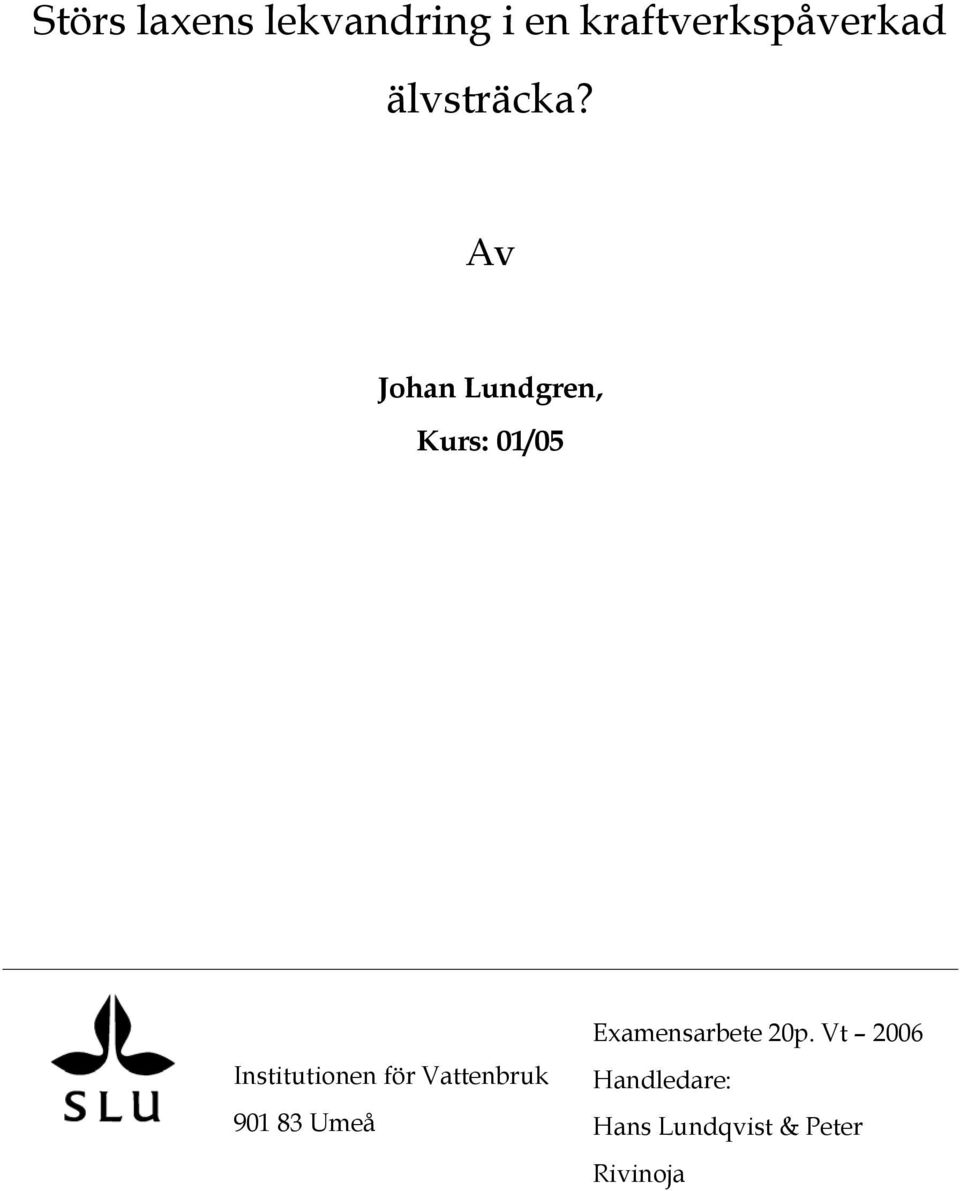 Störs laxens lekvandring i en kraftverkspåverkad älvsträcka?

Av

Johan Lundgren,

Kurs: 01/05

SLU

Institutionen för Vattenbruk

901 83 Umeå

Examensarbete 20p. Vt – 2006

Handledare:

Hans Lundqvist & Peter Rivinoja